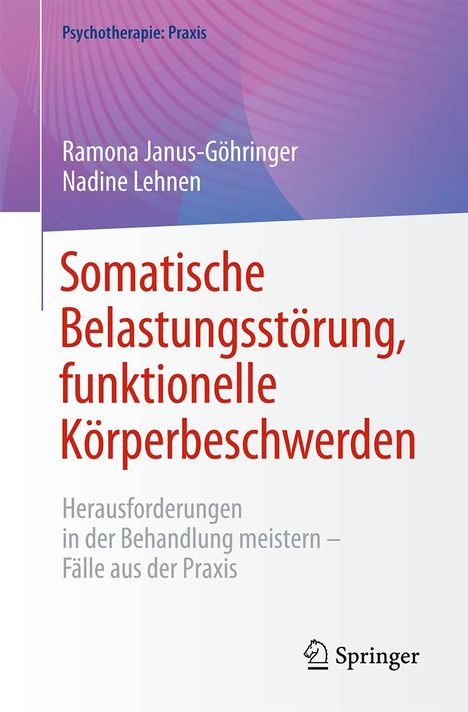 Psychotherapie: Praxis

Ramona Janus-Göhringer
Nadine Lehnen

Somatische Belastungsstörung, funktionelle Körperbeschwerden

Herausforderungen in der Behandlung meistern – Fälle aus der Praxis

Springer